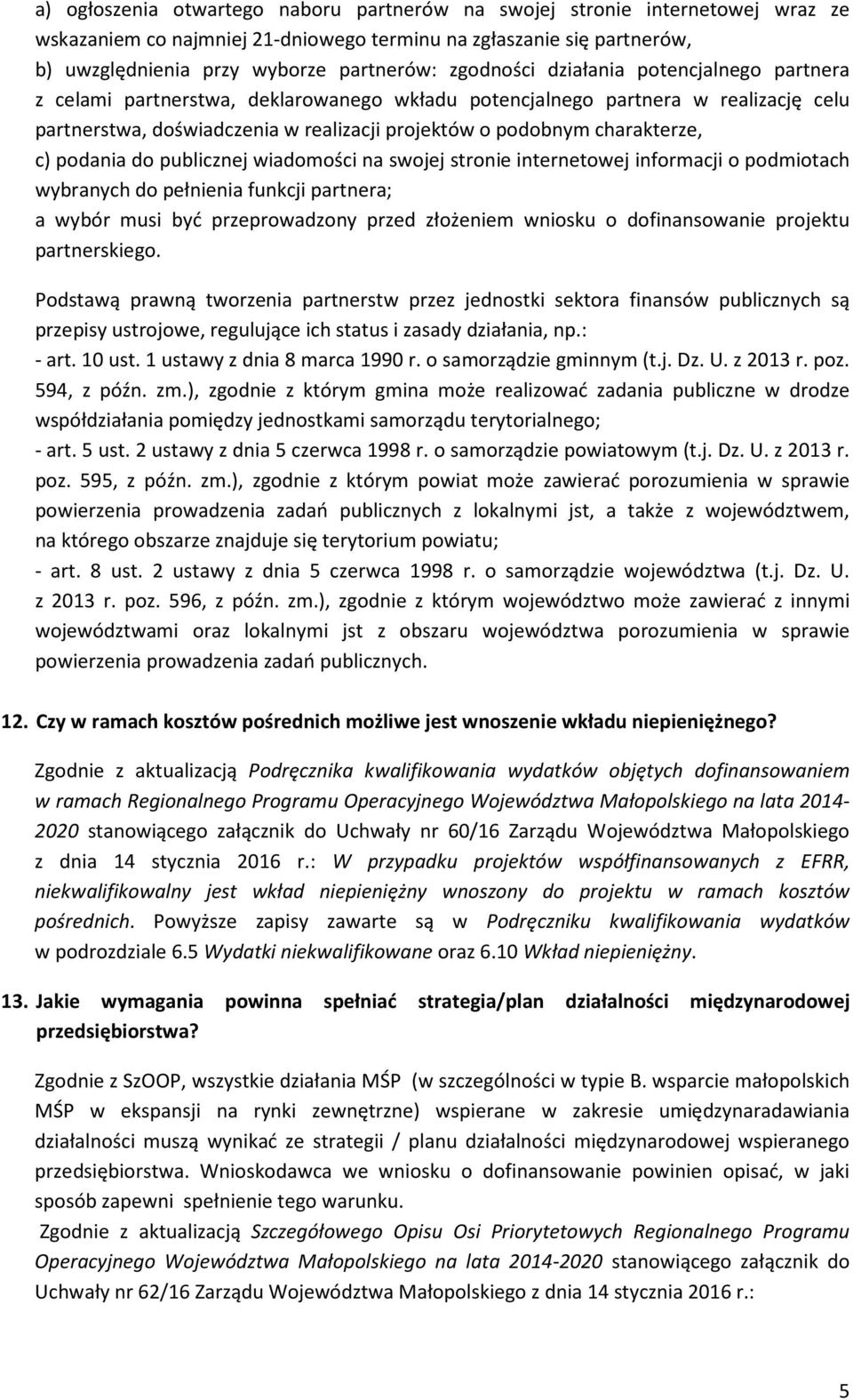 a) ogłoszenia otwartego naboru partnerów na swojej stronie internetowej wraz ze wskazaniem co najmniej 21-dniowego terminu na zgłaszanie się partnerów,
b) uwzględnienia przy wyborze partnerów: zgodności działania potencjalnego partnera z celami partnerstwa, deklarowanego wkładu potencjalnego partnera w realizację celu partnerstwa, doświadczenia w realizacji projektów o podobnym charakterze,
c) podania do publicznej wiadomości na swojej stronie internetowej informacji o podmiotach wybranych do pełnienia funkcji partnera;
a wybór musi być przeprowadzony przed złożeniem wniosku o dofinansowanie projektu partnerskiego.

Podstawą prawną tworzenia partnerstw przez jednostki sektora finansów publicznych są przepisy ustrojowe, regulujące ich status i zasady działania, np.:
- art. 10 ust. 1 ustawy z dnia 8 marca 1990 r. o samorządzie gminnym (t.j. Dz. U. z 2013 r. poz. 594, z późn. zm.), zgodnie z którym gmina może realizować zadania publiczne w drodze współdziałania pomiędzy jednostkami samorządu terytorialnego;
- art. 5 ust. 2 ustawy z dnia 5 czerwca 1998 r. o samorządzie powiatowym (t.j. Dz. U. z 2013 r. poz. 595, z późn. zm.), zgodnie z którym powiat może zawierać porozumienia w sprawie powierzenia prowadzenia zadań publicznych z lokalnymi jst, a także z województwem, na którego obszarze znajduje się terytorium powiatu;
- art. 8 ust. 2 ustawy z dnia 5 czerwca 1998 r. o samorządzie województwa (t.j. Dz. U. z 2013 r. poz. 596, z późn. zm.), zgodnie z którym województwo może zawierać z innymi województwami oraz lokalnymi jst z obszaru województwa porozumienia w sprawie powierzenia prowadzenia zadań publicznych.

12. Czy w ramach kosztów pośrednich możliwe jest wnoszenie wkładu niepieniężnego?

Zgodnie z aktualizacją Podręcznika kwalifikowania wydatków objętych dofinansowaniem w ramach Regionalnego Programu Operacyjnego Województwa Małopolskiego na lata 2014-2020 stanowiącego załącznik do Uchwały nr 60/16 Zarządu Województwa Małopolskiego z dnia 14 stycznia 2016 r.: W przypadku projektów współfinansowanych z EFRR, niekwalifikowalny jest wkład niepieniężny wnoszony do projektu w ramach kosztów pośrednich. Powyższe zapisy zawarte są w Podręczniku kwalifikowania wydatków w podrozdziale 6.5 Wydatki niekwalifikowane oraz 6.10 Wkład niepieniężny.

13. Jakie wymagania powinna spełniać strategia/plan działalności międzynarodowej przedsiębiorstwa?

Zgodnie z SzOOP, wszystkie działania MŚP (w szczególności w typie B. wsparcie małopolskich MŚP w ekspansji na rynki zewnętrzne) wspierane w zakresie umiędzynaradawiania działalności muszą wynikać ze strategii / planu działalności międzynarodowej wspieranego przedsiębiorstwa. Wnioskodawca we wniosku o dofinansowanie powinien opisać, w jaki sposób zapewni spełnienie tego warunku.
Zgodnie z aktualizacją Szczegółowego Opisu Osi Priorytetowych Regionalnego Programu Operacyjnego Województwa Małopolskiego na lata 2014-2020 stanowiącego załącznik do Uchwały nr 62/16 Zarządu Województwa Małopolskiego z dnia 14 stycznia 2016 r.:

5